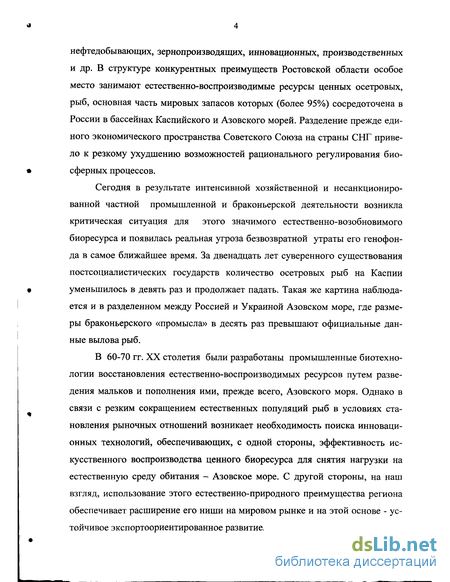 4

нефтедобывающих, зернопроизводящих, инновационных, производственных и др. В структуре конкурентных преимуществ Ростовской области особое место занимают естественно-воспроизводимые ресурсы ценных осетровых, рыб, основная часть мировых запасов которых (более 95%) сосредоточена в России в бассейнах Каспийского и Азовского морей. Разделение прежде единого экономического пространства Советского Союза на страны СНГ привело к резкому ухудшению возможностей рационального регулирования биосферных процессов.

Сегодня в результате интенсивной хозяйственной и несанкционированной частной промышленной и браконьерской деятельности возникла критическая ситуация для этого значимого естественно-возобновимого биоресурса и появилась реальная угроза безвозвратной утраты его генофонда в самое ближайшее время. За двенадцать лет суверенного существования постсоциалистических государств количество осетровых рыб на Каспии уменьшилось в девять раз и продолжает падать. Такая же картина наблюдается и в разделенном между Россией и Украиной Азовском море, где размеры браконьерского «промысла» в десять раз превышают официальные данные вылова рыб.

В 60-70 гг. XX столетия были разработаны промышленные биотехнологии восстановления естественно-воспроизводимых ресурсов путем разведения мальков и пополнения ими, прежде всего, Азовского моря. Однако в связи с резким сокращением естественных популяций рыб в условиях становления рыночных отношений возникает необходимость поиска инновационных технологий, обеспечивающих, с одной стороны, эффективность искусственного воспроизводства ценного биоресурса для снятия нагрузки на естественную среду обитания – Азовское море. С другой стороны, на наш взгляд, использование этого естественно-природного преимущества региона обеспечивает расширение его ниши на мировом рынке и на этой основе - устойчивое экспортоориентированное развитие.

dsLib.net
библиотека диссертаций